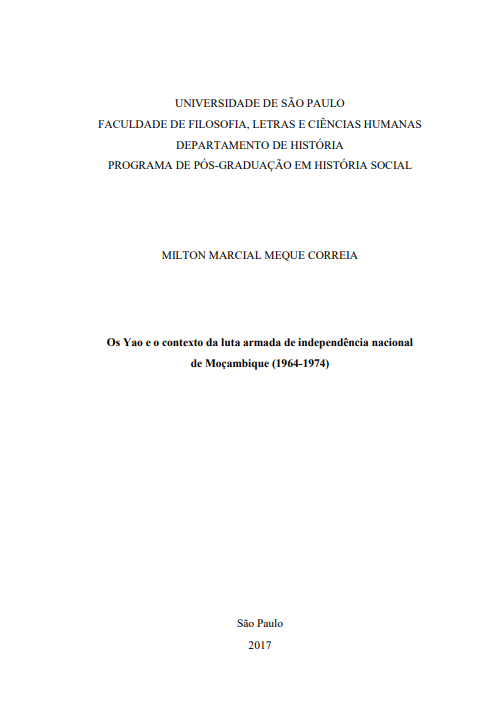 UNIVERSIDADE DE SÃO PAULO
FACULDADE DE FILOSOFIA, LETRAS E CIÊNCIAS HUMANAS
DEPARTAMENTO DE HISTÓRIA
PROGRAMA DE PÓS-GRADUAÇÃO EM HISTÓRIA SOCIAL

MILTON MARCIAL MEQUE CORREIA

Os Yao e o contexto da luta armada de independência nacional de Moçambique (1964-1974)

São Paulo
2017